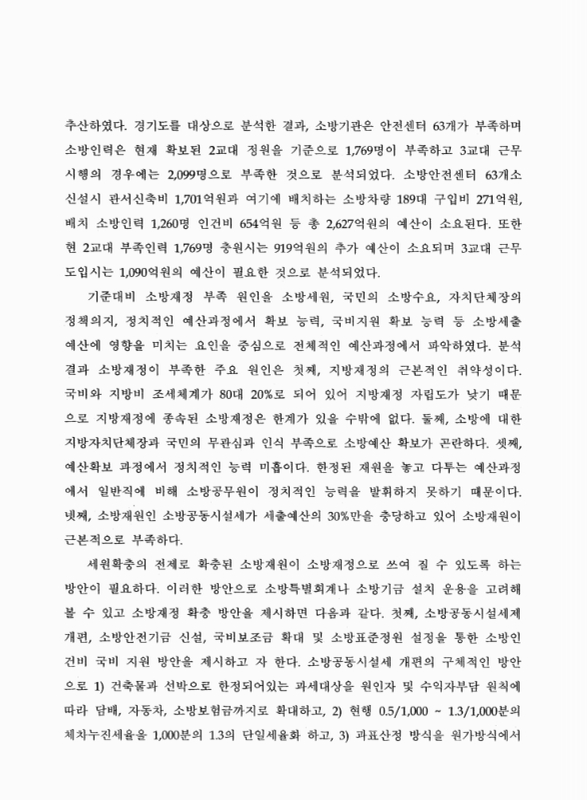 추산하였다. 경기도를 대상으로 분석한 결과, 소방기관은 안전센터 63개가 부족하며 소방인력은 현재 확보된 2교대 정원을 기준으로 1,769명이 부족하고 3교대 근무 시행의 경우에는 2,099명으로 부족한 것으로 분석되었다. 소방안전센터 63개소 신설시 관서신축비 1,701억원과 여기에 배치하는 소방차량 189대 구입비 271억원, 배치 소방인력 1,260명 인건비 654억원 등 총 2,627억원의 예산이 소요된다. 또한 현 2교대 부족인력 1,769명 충원시는 919억원의 추가 예산이 소요되며 3교대 근무 도입시는 1,090억원의 예산이 필요한 것으로 분석되었다.

기준대비 소방재정 부족 원인을 소방세원, 국민의 소방수요, 자치단체장의 정책의지, 정치적인 예산과정에서 확보 능력, 국비지원 확보 능력 등 소방세출 예산에 영향을 미치는 요인을 중심으로 전체적인 예산과정에서 파악하였다. 분석 결과 소방재정이 부족한 주요 원인은 첫째, 지방재정의 근본적인 취약성이다. 국비와 지방비 조세체계가 80대 20%로 되어 있어 지방재정 자립도가 낮기 때문으로 지방재정에 종속된 소방재정은 한계가 있을 수밖에 없다. 둘째, 소방에 대한 지방자치단체장과 국민의 무관심과 인식 부족으로 소방예산 확보가 곤란하다. 셋째, 예산확보 과정에서 정치적인 능력 미흡이다. 한정된 재원을 놓고 다투는 예산과정에서 일반직에 비해 소방공무원이 정치적인 능력을 발휘하지 못하기 때문이다. 넷째, 소방재원인 소방공동시설세가 세출예산의 30%만을 충당하고 있어 소방재원이 근본적으로 부족하다.

세원확충의 전제로 확충된 소방재원이 소방재정으로 쓰여 질 수 있도록 하는 방안이 필요하다. 이러한 방안으로 소방특별회계나 소방기금 설치 운용을 고려해 볼 수 있고 소방재정 확충 방안을 제시하면 다음과 같다. 첫째, 소방공동시설세제 개편, 소방안전기금 신설, 국비보조금 확대 및 소방표준정원 설정을 통한 소방인건비 국비 지원 방안을 제시하고 자 한다. 소방공동시설세 개편의 구체적인 방안으로 1) 건축물과 선박으로 한정되어있는 과세대상을 원인자 및 수익자부담 원칙에 따라 담배, 자동차, 소방보험금까지로 확대하고, 2) 현행 0.5/1,000 ~ 1.3/1,000분의 체차누진세율을 1,000분의 1.3의 단일세율화 하고, 3) 과표산정 방식을 원가방식에서